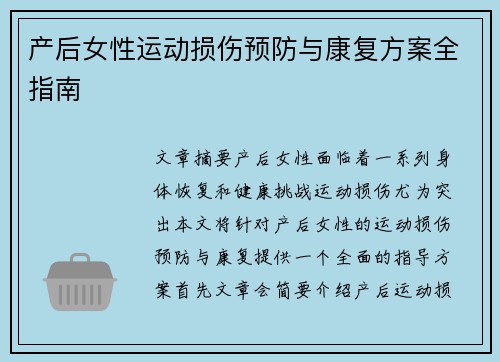 产后女性运动损伤预防与康复方案全指南

文章摘要产后女性面临着一系列身体恢复和健康挑战运动损伤尤为突出本文将针对产后女性的运动损伤预防与康复提供一个全面的指导方案首先文章会简要介绍产后运动损